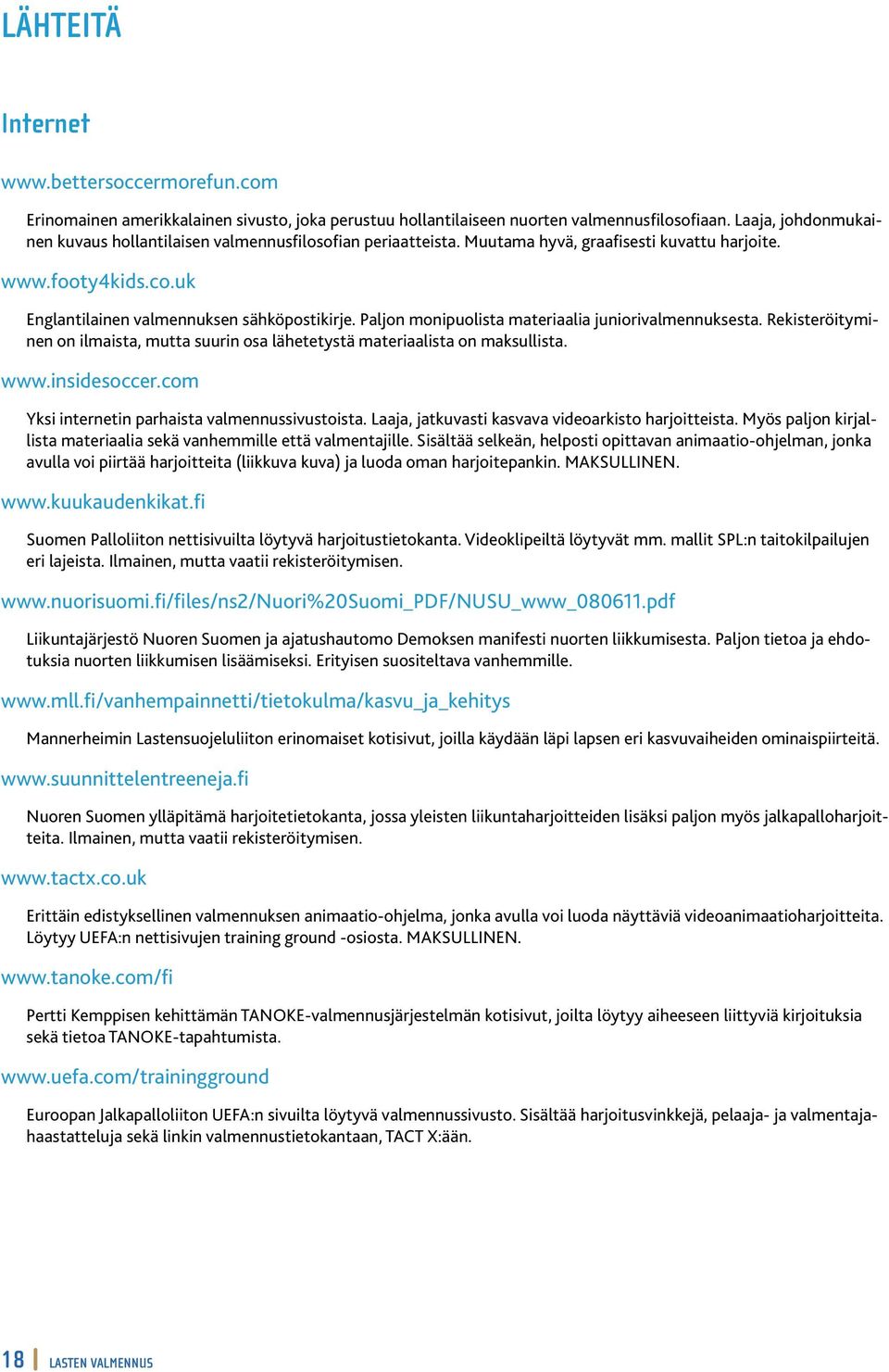 LÄHTEITÄ

Internet

www.bettersoccermorefun.com

Erinomainen amerikkalainen sivusto, joka perustuu hollantilaiseen nuorten valmennusfilosofiaan. Laaja, johdonmukainen kuvaus hollantilaisen valmennusfilosofian periaatteista. Muutama hyvä, graafisesti kuvattu harjoite.

www.footy4kids.co.uk

Englantilainen valmennuksen sähköpostikirje. Paljon monipuolista materiaalia juniorivalmennuksesta. Rekisteröityminen on ilmaista, mutta suurin osa lähetetystä materiaalista on maksullista.

www.insidesoccer.com

Yksi internetin parhaista valmennussivustoista. Laaja, jatkuvasti kasvava videoarkisto harjoitteista. Myös paljon kirjallista materiaalia sekä vanhemmille että valmentajille. Sisältää selkeän, helposti opittavan animaatio-ohjelman, jonka avulla voi piirtää harjoitteita (liikkuva kuva) ja luoda oman harjoitepankin. MAKSULLINEN.

www.kuukaudenkikat.fi

Suomen Palloliiton nettisivuilta löytyvä harjoitustietokanta. Videoklipeiltä löytyvät mm. mallit SPL:n taitokilpailujen eri lajeista. Ilmainen, mutta vaatii rekisteröitymisen.

www.nuorisuomi.fi/files/ns2/Nuori%20Suomi_PDF/NUSU_www_080611.pdf

Liikuntajärjestö Nuoren Suomen ja ajatushautomo Demoksen manifesti nuorten liikkumisesta. Paljon tietoa ja ehdotuksia nuorten liikkumisen lisäämiseksi. Erityisen suositeltava vanhemmille.

www.mll.fi/vanhempainnetti/tietokulma/kasvu_ja_kehitys

Mannerheimin Lastensuojeluliiton erinomaiset kotisivut, joilla käydään läpi lapsen eri kasvuvaiheiden ominaispiirteitä.

www.suunnittelentreeneja.fi

Nuoren Suomen ylläpitämä harjoitetietokanta, jossa yleisten liikuntaharjoitteiden lisäksi paljon myös jalkapalloharjoitteita. Ilmainen, mutta vaatii rekisteröitymisen.

www.tactx.co.uk

Erittäin edistyksellinen valmennuksen animaatio-ohjelma, jonka avulla voi luoda näyttäviä videoanimaatioharjoitteita. Löytyy UEFA:n nettisivujen training ground -osiosta. MAKSULLINEN.

www.tanoke.com/fi

Pertti Kemppisen kehittämän TANOKE-valmennusjärjestelmän kotisivut, joilta löytyy aiheeseen liittyviä kirjoituksia sekä tietoa TANOKE-tapahtumista.

www.uefa.com/trainingground

Euroopan Jalkapalloliiton UEFA:n sivuilta löytyvä valmennussivusto. Sisältää harjoitusvinkkejä, pelaaja- ja valmentajahaastatteluja sekä linkin valmennustietokantaan, TACT X:ään.

18 LASTEN VALMENNUS